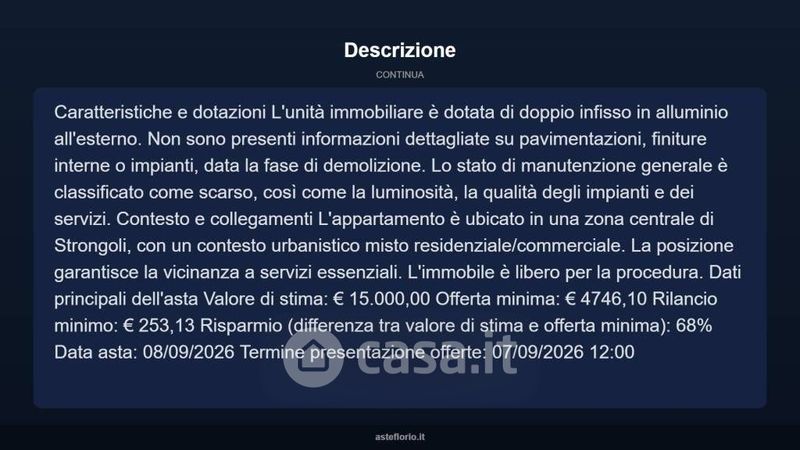 Descrizione

CONTINUA

Caratteristiche e dotazioni L'unità immobiliare è dotata di doppio infisso in alluminio all'esterno. Non sono presenti informazioni dettagliate su pavimentazioni, finiture interne o impianti, data la fase di demolizione. Lo stato di manutenzione generale è classificato come scarso, così come la luminosità, la qualità degli impianti e dei servizi. Contesto e collegamenti L'appartamento è ubicato in una zona centrale di Strongoli, con un contesto urbanistico misto residenziale/commerciale. La posizione garantisce la vicinanza a servizi essenziali. L'immobile è libero per la procedura. Dati principali dell'asta Valore di stima: € 15.000,00 Offerta minima: € 4746,10 Rilancio minimo: € 253,13 Risparmio (differenza tra valore di stima e offerta minima): 68% Data asta: 08/09/2026 Termine presentazione offerte: 07/09/2026 12:00

casa.it

asteflorio.it